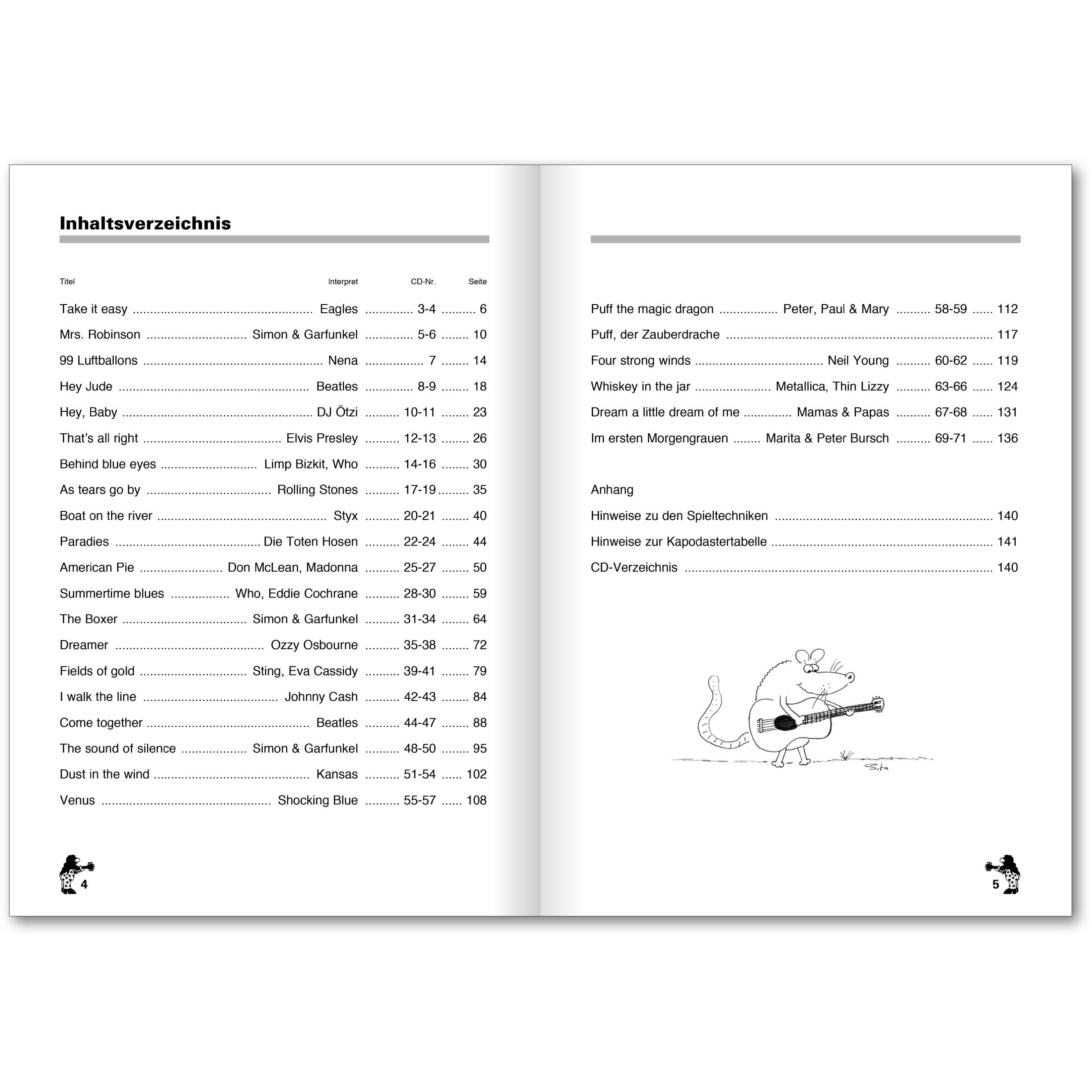 Inhaltsverzeichnis

| Titel | Interpret | CD-Nr. | Seite |
|---|---|---|---|
| Take it easy | Eagles | 3-4 | 6 |
| Mrs. Robinson | Simon & Garfunkel | 5-6 | 10 |
| 99 Luftballons | Nena | 7 | 14 |
| Hey Jude | Beatles | 8-9 | 18 |
| Hey, Baby | DJ Ötzi | 10-11 | 23 |
| That's all right | Elvis Presley | 12-13 | 26 |
| Behind blue eyes | Limp Bizkit, Who | 14-16 | 30 |
| As tears go by | Rolling Stones | 17-19 | 35 |
| Boat on the river | Styx | 20-21 | 40 |
| Paradies | Die Toten Hosen | 22-24 | 44 |
| American Pie | Don McLean, Madonna | 25-27 | 50 |
| Summertime blues | Who, Eddie Cochrane | 28-30 | 59 |
| The Boxer | Simon & Garfunkel | 31-34 | 64 |
| Dreamer | Ozzy Osbourne | 35-38 | 72 |
| Fields of gold | Sting, Eva Cassidy | 39-41 | 79 |
| I walk the line | Johnny Cash | 42-43 | 84 |
| Come together | Beatles | 44-47 | 88 |
| The sound of silence | Simon & Garfunkel | 48-50 | 95 |
| Dust in the wind | Kansas | 51-54 | 102 |
| Venus | Shocking Blue | 55-57 | 108 |

4

| | | | |
|---|---|---|---|
| Puff the magic dragon | Peter, Paul & Mary | 58-59 | 112 |
| Puff, der Zauberdrache | | | 117 |
| Four strong winds | Neil Young | 60-62 | 119 |
| Whiskey in the jar | Metallica, Thin Lizzy | 63-66 | 124 |
| Dream a little dream of me | Mamas & Papas | 67-68 | 131 |
| Im ersten Morgengrauen | Marita & Peter Bursch | 69-71 | 136 |

Anhang

Hinweise zu den Spieltechniken ........ 140

Hinweise zur Kapodastertabelle ........ 141

CD-Verzeichnis ........ 140

Sita

5